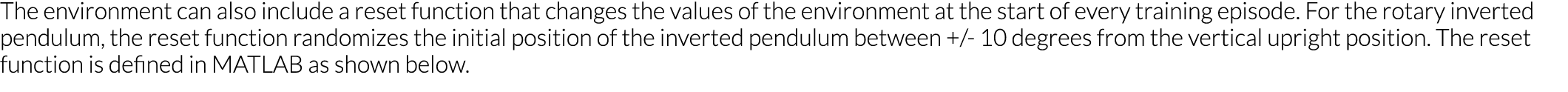 The environment can also include a reset function that changes the values of the environment at the start of every training episode. For the rotary inverted pendulum, the reset function randomizes the initial position of the inverted pendulum between +/- 10 degrees from the vertical upright position. The reset function is defined in MATLAB as shown below.